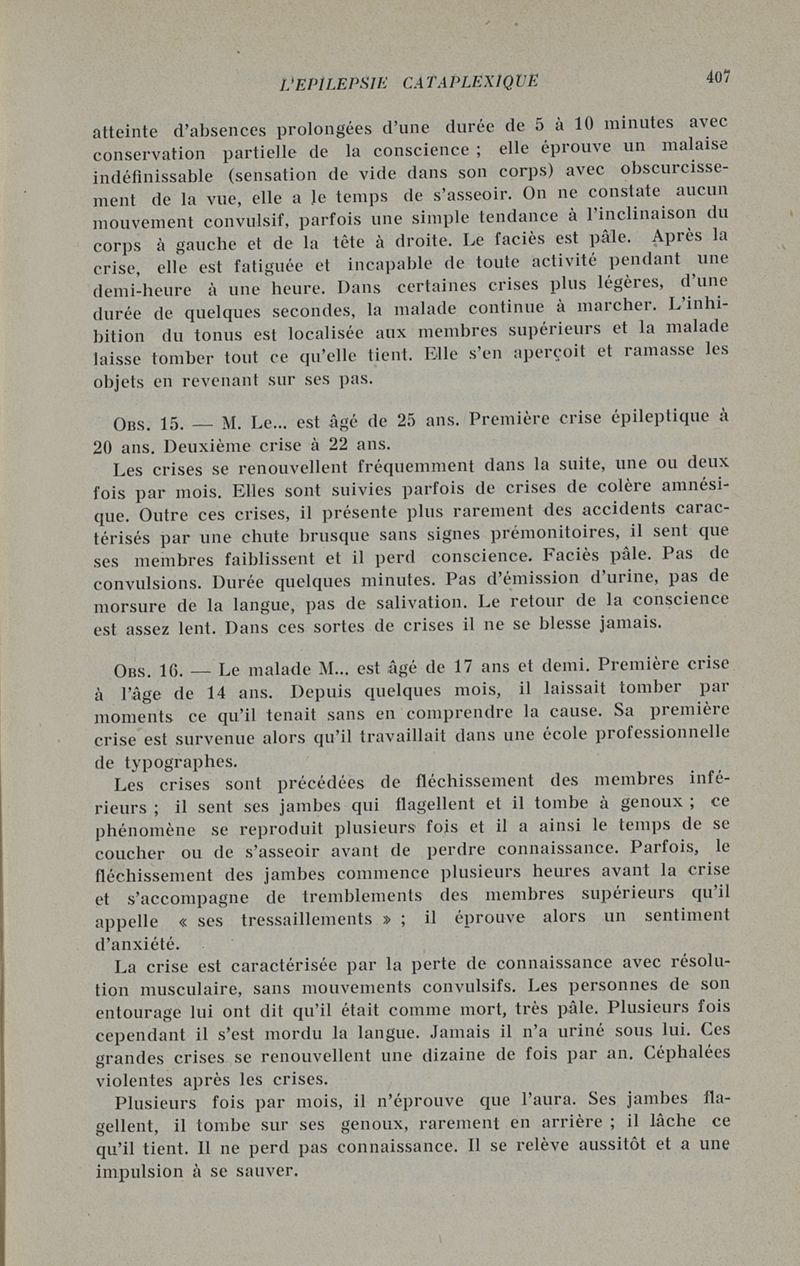 L'EPILEPSIE CATAPLEXIQUE 407

atteinte d'absences prolongées d'une durée de 5 à 10 minutes avec conservation partielle de la conscience ; elle éprouve un malaise indéfinissable (sensation de vide dans son corps) avec obscurcissement de la vue, elle a le temps de s'asseoir. On ne constate aucun mouvement convulsif, parfois une simple tendance à l'inclinaison du corps à gauche et de la tête à droite. Le faciès est pâle. Après la crise, elle est fatiguée et incapable de toute activité pendant une demi-heure à une heure. Dans certaines crises plus légères, d'une durée de quelques secondes, la malade continue à marcher. L'inhibition du tonus est localisée aux membres supérieurs et la malade laisse tomber tout ce qu'elle tient. Elle s'en aperçoit et ramasse les objets en revenant sur ses pas.

Obs. 15. — M. Le... est âgé de 25 ans. Première crise épileptique à 20 ans. Deuxième crise à 22 ans.

Les crises se renouvellent fréquemment dans la suite, une ou deux fois par mois. Elles sont suivies parfois de crises de colère amnésique. Outre ces crises, il présente plus rarement des accidents caractérisés par une chute brusque sans signes prémonitoires, il sent que ses membres faiblissent et il perd conscience. Faciès pâle. Pas de convulsions. Durée quelques minutes. Pas d'émission d'urine, pas de morsure de la langue, pas de salivation. Le retour de la conscience est assez lent. Dans ces sortes de crises il ne se blesse jamais.

Obs. 16. — Le malade M... est âgé de 17 ans et demi. Première crise à l'âge de 14 ans. Depuis quelques mois, il laissait tomber par moments ce qu'il tenait sans en comprendre la cause. Sa première crise est survenue alors qu'il travaillait dans une école professionnelle de typographes.

Les crises sont précédées de fléchissement des membres inférieurs ; il sent ses jambes qui flagellent et il tombe à genoux ; ce phénomène se reproduit plusieurs fois et il a ainsi le temps de se coucher ou de s'asseoir avant de perdre connaissance. Parfois, le fléchissement des jambes commence plusieurs heures avant la crise et s'accompagne de tremblements des membres supérieurs qu'il appelle « ses tressaillements » ; il éprouve alors un sentiment d'anxiété.

La crise est caractérisée par la perte de connaissance avec résolution musculaire, sans mouvements convulsifs. Les personnes de son entourage lui ont dit qu'il était comme mort, très pâle. Plusieurs fois cependant il s'est mordu la langue. Jamais il n'a uriné sous lui. Ces grandes crises se renouvellent une dizaine de fois par an. Céphalées violentes après les crises.

Plusieurs fois par mois, il n'éprouve que l'aura. Ses jambes flagellent, il tombe sur ses genoux, rarement en arrière ; il lâche ce qu'il tient. Il ne perd pas connaissance. Il se relève aussitôt et a une impulsion à se sauver.